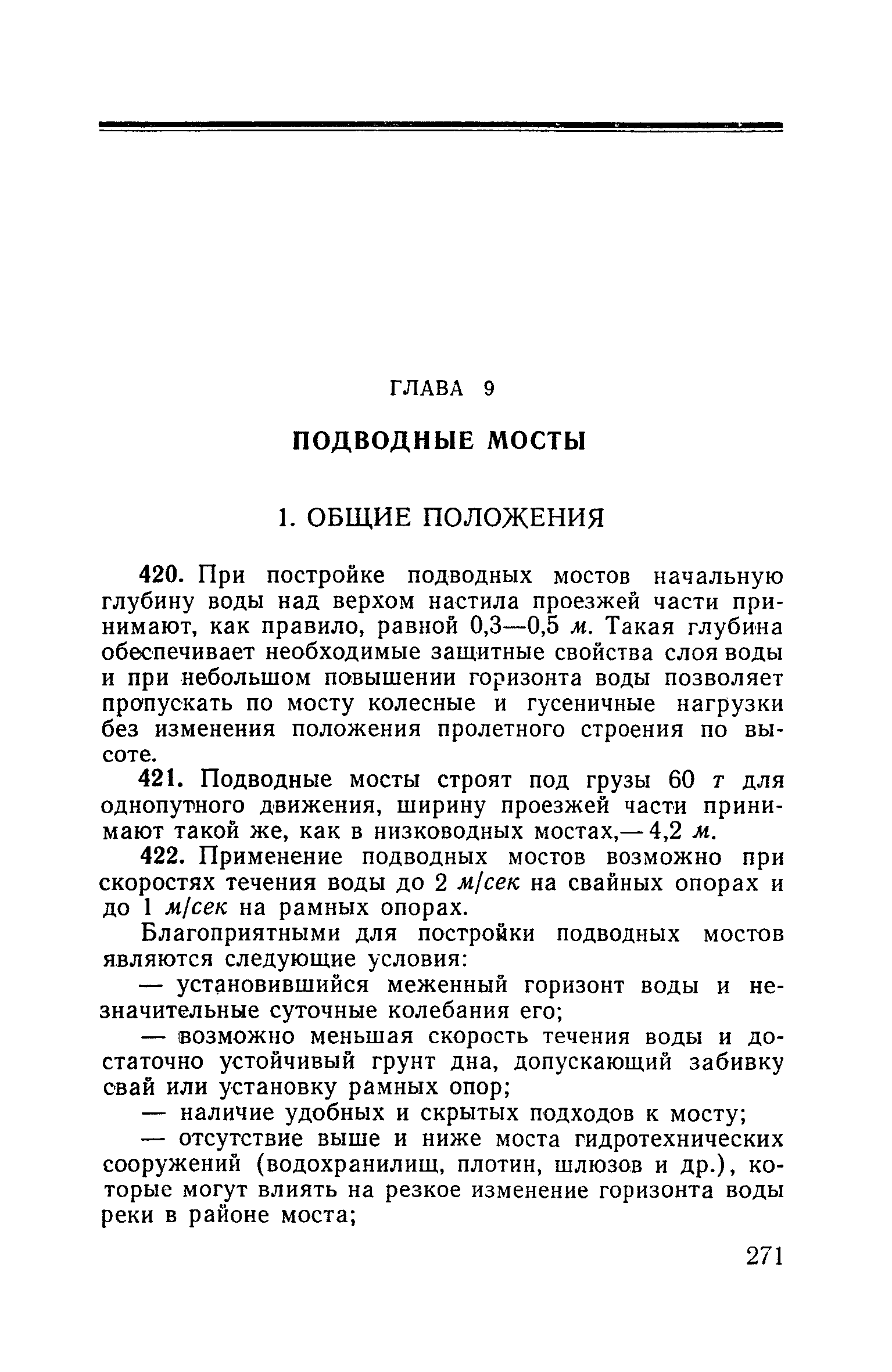 ГЛАВА 9

ПОДВОДНЫЕ МОСТЫ

1. ОБЩИЕ ПОЛОЖЕНИЯ

420. При постройке подводных мостов начальную глубину воды над верхом настила проезжей части принимают, как правило, равной 0,3—0,5 м. Такая глубина обеспечивает необходимые защитные свойства слоя воды и при небольшом повышении горизонта воды позволяет пропускать по мосту колесные и гусеничные нагрузки без изменения положения пролетного строения по высоте.

421. Подводные мосты строят под грузы 60 т для однопутного движения, ширину проезжей части принимают такой же, как в низководных мостах,— 4,2 м.

422. Применение подводных мостов возможно при скоростях течения воды до 2 м/сек на свайных опорах и до 1 м/сек на рамных опорах.

Благоприятными для постройки подводных мостов являются следующие условия:

— установившийся меженный горизонт воды и незначительные суточные колебания его;

— возможно меньшая скорость течения воды и достаточно устойчивый грунт дна, допускающий забивку свай или установку рамных опор;

— наличие удобных и скрытых подходов к мосту;

— отсутствие выше и ниже моста гидротехнических сооружений (водохранилищ, плотин, шлюзов и др.), которые могут влиять на резкое изменение горизонта воды реки в районе моста;

271